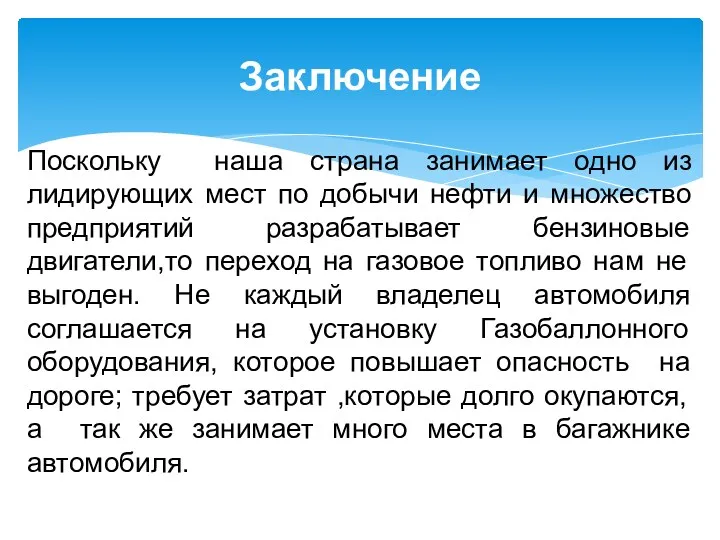 Заключение

Поскольку наша страна занимает одно из лидирующих мест по добычи нефти и множество предприятий разрабатывает бензиновые двигатели,то переход на газовое топливо нам не выгоден. Не каждый владелец автомобиля соглашается на установку Газобаллонного оборудования, которое повышает опасность на дороге; требует затрат ,которые долго окупаются, а так же занимает много места в багажнике автомобиля.